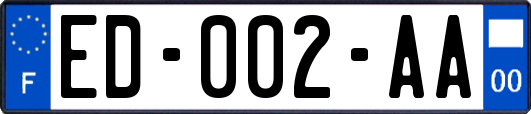 F

ED-002-AA

00